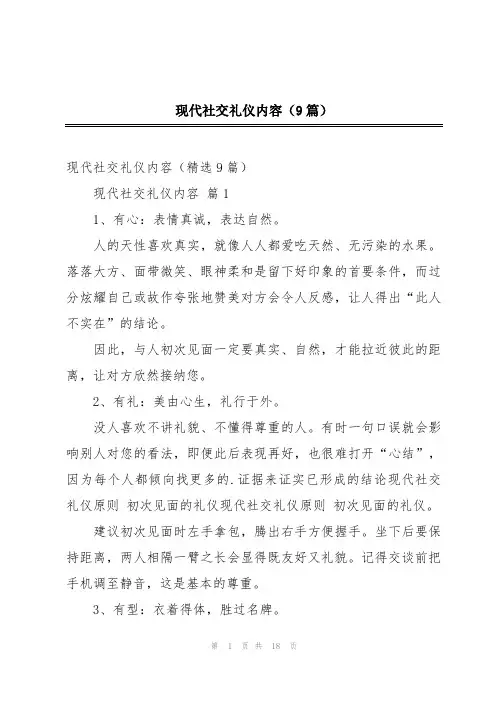 现代社交礼仪内容（9篇）

现代社交礼仪内容（精选9篇）

现代社交礼仪内容 篇1

1、有心：表情真诚，表达自然。

人的天性喜欢真实，就像人人都爱吃天然、无污染的水果。落落大方、面带微笑、眼神柔和是留下好印象的首要条件，而过分炫耀自己或故作夸张地赞美对方会令人反感，让人得出“此人不实在”的结论。

因此，与人初次见面一定要真实、自然，才能拉近彼此的距离，让对方欣然接纳您。

2、有礼：美由心生，礼行于外。

没人喜欢不讲礼貌、不懂得尊重的人。有时一句口误就会影响别人对您的看法，即便此后表现再好，也很难打开“心结”，因为每个人都倾向找更多的.证据来证实已形成的结论现代社交礼仪原则 初次见面的礼仪现代社交礼仪原则 初次见面的礼仪。

建议初次见面时左手拿包，腾出右手方便握手。坐下后要保持距离，两人相隔一臂之长会显得既友好又礼貌。记得交谈前把手机调至静音，这是基本的尊重。

3、有型：衣着得体，胜过名牌。

第 1 页 共 18 页